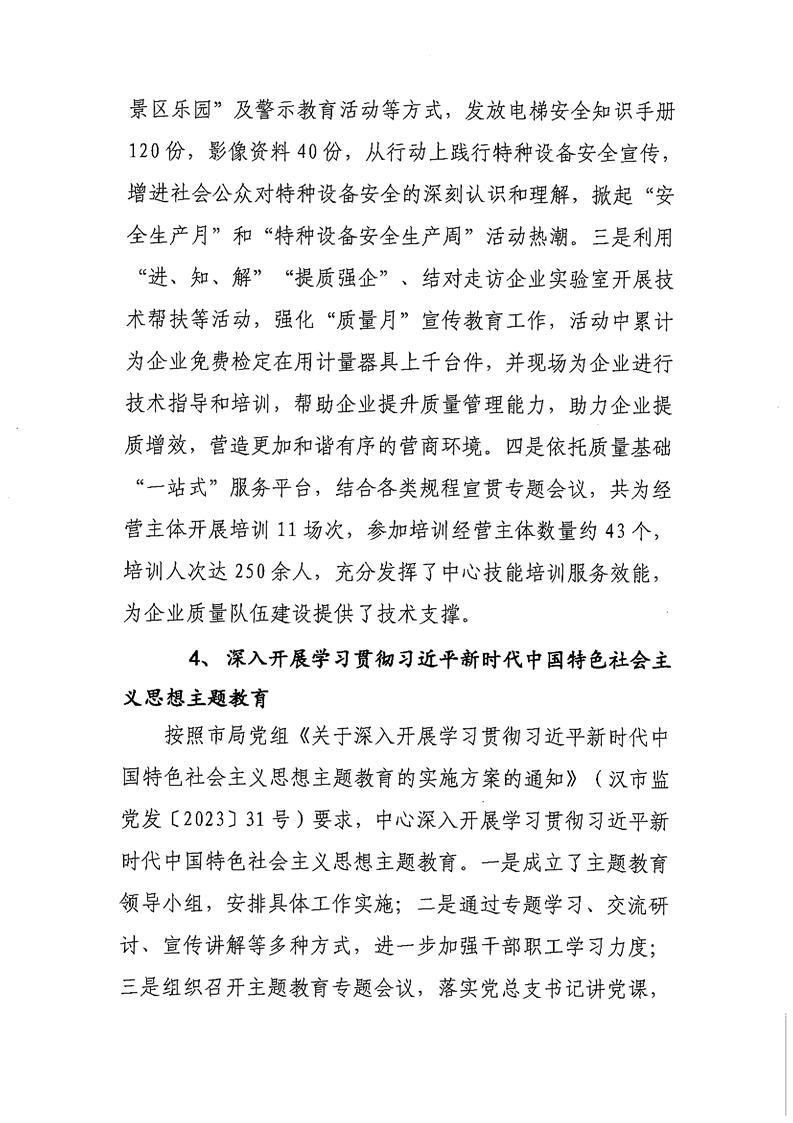 景区乐园”及警示教育活动等方式，发放电梯安全知识手册120份，影像资料40份，从行动上践行特种设备安全宣传，增进社会公众对特种设备安全的深刻认识和理解，掀起“安全生产月”和“特种设备安全生产周”活动热潮。三是利用“进、知、解”“提质强企”、结对走访企业实验室开展技术帮扶等活动，强化“质量月”宣传教育工作，活动中累计为企业免费检定在用计量器具上千台件，并现场为企业进行技术指导和培训，帮助企业提升质量管理能力，助力企业提质增效，营造更加和谐有序的营商环境。四是依托质量基础“一站式”服务平台，结合各类规程宣贯专题会议，共为经营主体开展培训11场次，参加培训经营主体数量约43个，培训人次达250余人，充分发挥了中心技能培训服务效能，为企业质量队伍建设提供了技术支撑。

4、深入开展学习贯彻习近平新时代中国特色社会主义思想主题教育

按照市局党组《关于深入开展学习贯彻习近平新时代中国特色社会主义思想主题教育的实施方案的通知》（汉市监党发〔2023〕31号）要求，中心深入开展学习贯彻习近平新时代中国特色社会主义思想主题教育。一是成立了主题教育领导小组，安排具体工作实施；二是通过专题学习、交流研讨、宣传讲解等多种方式，进一步加强干部职工学习力度；三是组织召开主题教育专题会议，落实党总支书记讲党课，